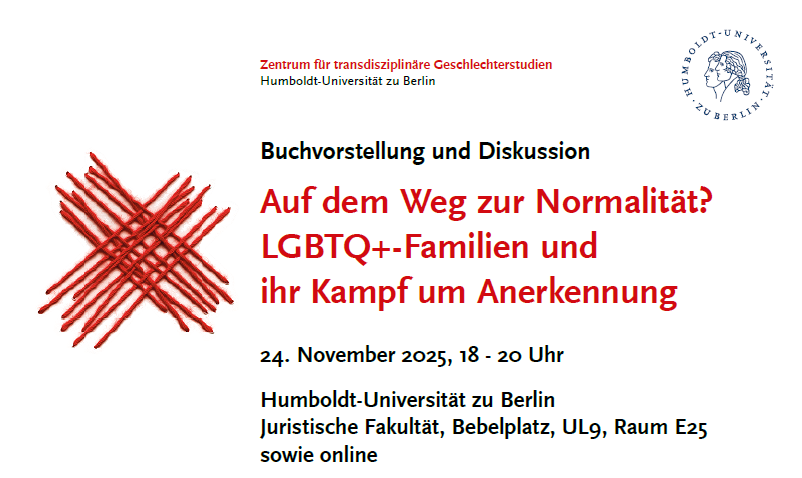 Zentrum für transdisziplinäre Geschlechterstudien
Humboldt-Universität zu Berlin

HUMBOLDT-UNIVERSITÄT ZU BERLIN

Buchvorstellung und Diskussion

Auf dem Weg zur Normalität?
LGBTQ+-Familien und
ihr Kampf um Anerkennung

24. November 2025, 18 - 20 Uhr

Humboldt-Universität zu Berlin
Juristische Fakultät, Bebelplatz, UL9, Raum E25
sowie online